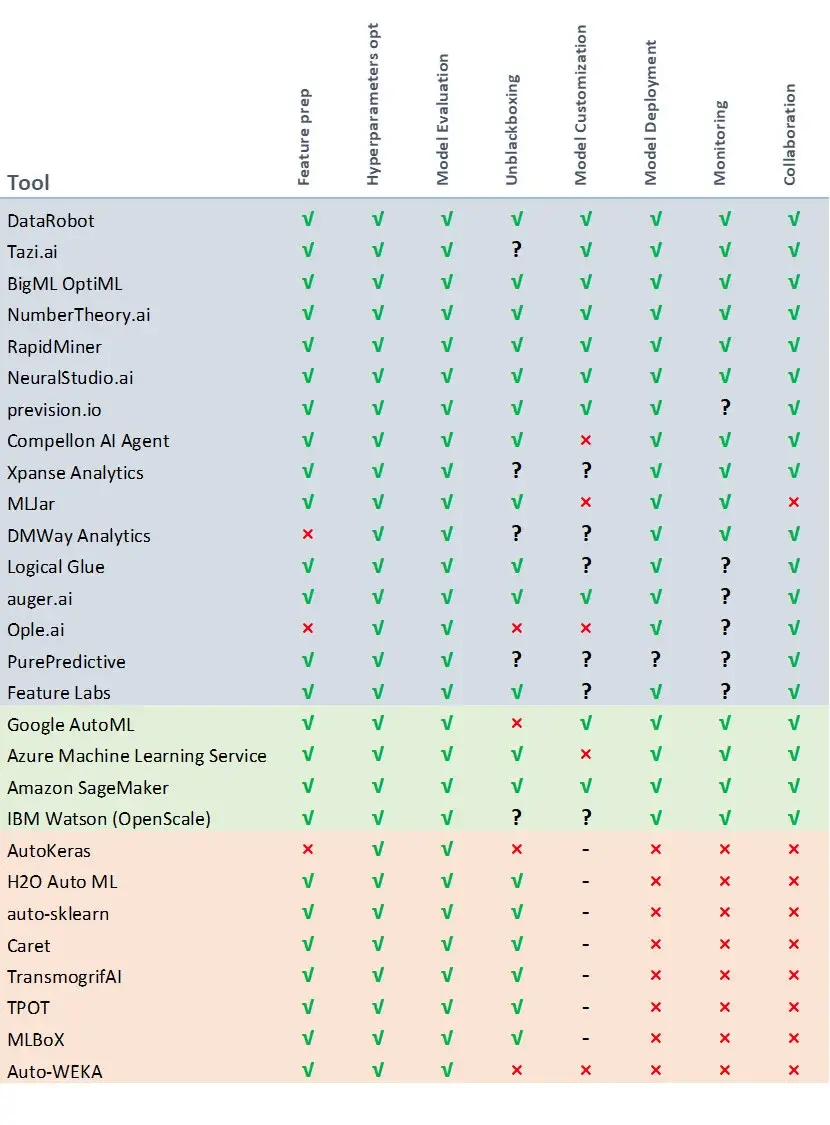 | Tool | Feature prep | Hyperparameters opt | Model Evaluation | Unblackboxing | Model Customization | Model Deployment | Monitoring | Collaboration |
|---|---|---|---|---|---|---|---|---|
| DataRobot | √ | √ | √ | √ | √ | √ | √ | √ |
| Tazi.ai | √ | √ | √ | ? | √ | √ | √ | √ |
| BigML OptiML | √ | √ | √ | √ | √ | √ | √ | √ |
| NumberTheory.ai | √ | √ | √ | √ | √ | √ | √ | √ |
| RapidMiner | √ | √ | √ | √ | √ | √ | √ | √ |
| NeuralStudio.ai | √ | √ | √ | √ | √ | √ | √ | √ |
| prevision.io | √ | √ | √ | √ | √ | √ | ? | √ |
| Compellon AI Agent | √ | √ | √ | √ | × | √ | √ | √ |
| Xpanse Analytics | √ | √ | √ | ? | ? | √ | √ | √ |
| MLJar | √ | √ | √ | √ | × | √ | √ | × |
| DMWay Analytics | × | √ | √ | ? | ? | √ | √ | √ |
| Logical Glue | √ | √ | √ | √ | ? | √ | ? | √ |
| auger.ai | √ | √ | √ | √ | √ | √ | ? | √ |
| Ople.ai | × | √ | √ | × | × | √ | ? | √ |
| PurePredictive | √ | √ | √ | ? | ? | ? | ? | √ |
| Feature Labs | √ | √ | √ | √ | ? | √ | ? | √ |
| Google AutoML | √ | √ | √ | × | √ | √ | √ | √ |
| Azure Machine Learning Service | √ | √ | √ | √ | × | √ | √ | √ |
| Amazon SageMaker | √ | √ | √ | √ | √ | √ | √ | √ |
| IBM Watson (OpenScale) | √ | √ | √ | ? | ? | √ | √ | √ |
| AutoKeras | × | √ | √ | × | - | × | × | × |
| H2O Auto ML | √ | √ | √ | √ | - | × | × | × |
| auto-sklearn | √ | √ | √ | √ | - | × | × | × |
| Caret | √ | √ | √ | √ | - | × | × | × |
| TransmogrifAI | √ | √ | √ | √ | - | × | × | × |
| TPOT | √ | √ | √ | √ | - | × | × | × |
| MLBoX | √ | √ | √ | √ | - | × | × | × |
| Auto-WEKA | √ | √ | √ | × | × | × | × | × |